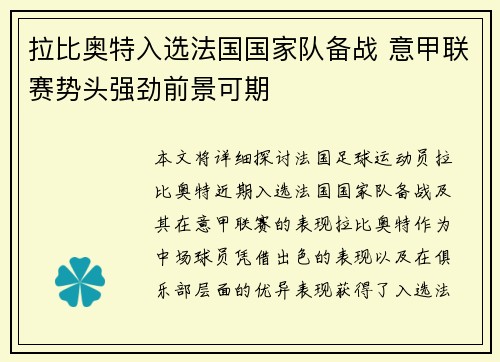 拉比奥特入选法国国家队备战 意甲联赛势头强劲前景可期

本文将详细探讨法国足球运动员拉比奥特近期入选法国国家队备战及其在意甲联赛的表现拉比奥特作为中场球员凭借出色的表现以及在俱乐部层面的优异表现获得了入选法